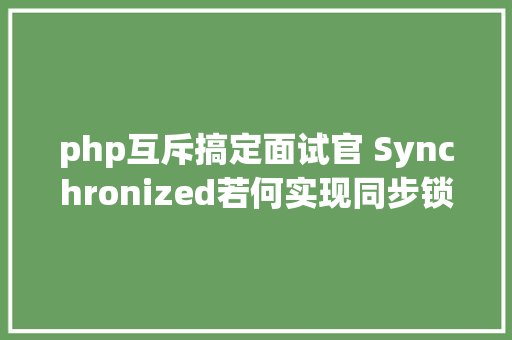 php互斥搞定面试官 Synchronized若何实现同步锁